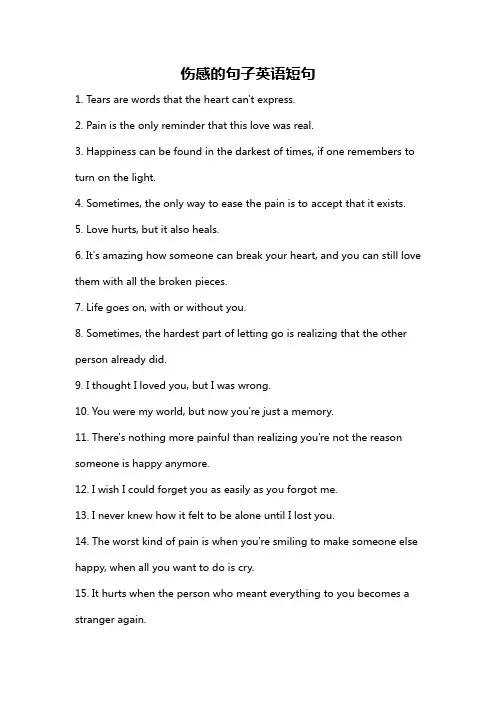 伤感的句子英语短句

1. Tears are words that the heart can't express.

2. Pain is the only reminder that this love was real.

3. Happiness can be found in the darkest of times, if one remembers to turn on the light.

4. Sometimes, the only way to ease the pain is to accept that it exists.

5. Love hurts, but it also heals.

6. It's amazing how someone can break your heart, and you can still love them with all the broken pieces.

7. Life goes on, with or without you.

8. Sometimes, the hardest part of letting go is realizing that the other person already did.

9. I thought I loved you, but I was wrong.

10. You were my world, but now you're just a memory.

11. There's nothing more painful than realizing you're not the reason someone is happy anymore.

12. I wish I could forget you as easily as you forgot me.

13. I never knew how it felt to be alone until I lost you.

14. The worst kind of pain is when you're smiling to make someone else happy, when all you want to do is cry.

15. It hurts when the person who meant everything to you becomes a stranger again.